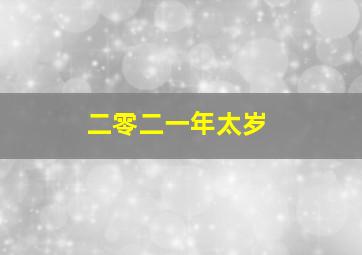 二零二一年太岁